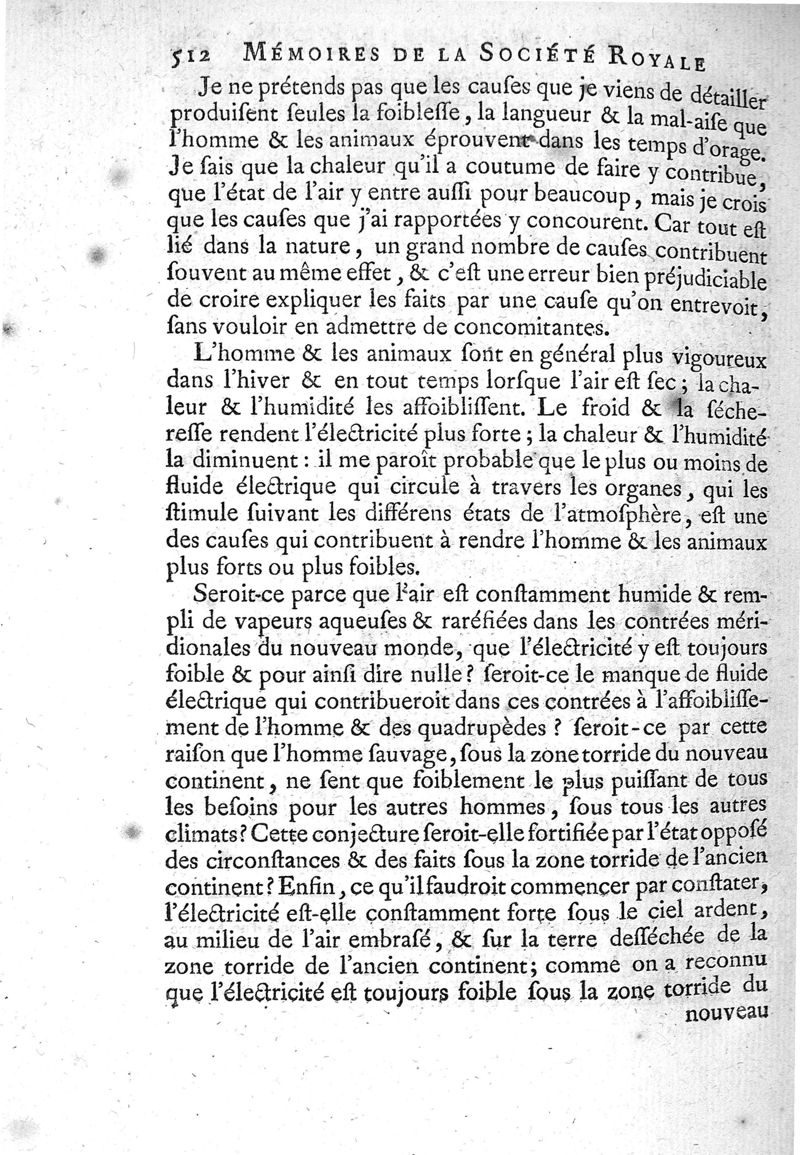 512 MÉMOIRES DE LA SOCIÉTÉ ROYALE

Je ne prétends pas que les causes que je viens de détailler produisent seules la foiblesse, la langueur & la mal-aise que l'homme & les animaux éprouvent dans les temps d'orage. Je sais que la chaleur qu'il a coutume de faire y contribue, que l'état de l'air y entre aussi pour beaucoup, mais je crois que les causes que j'ai rapportées y concourent. Car tout est lié dans la nature, un grand nombre de causes contribuent souvent au même effet, & c'est une erreur bien préjudiciable de croire expliquer les faits par une cause qu'on entrevoit, sans vouloir en admettre de concomitantes.

L'homme & les animaux sont en général plus vigoureux dans l'hiver & en tout temps lorsque l'air est sec; la chaleur & l'humidité les affoiblissent. Le froid & la sécheresse rendent l'électricité plus forte; la chaleur & l'humidité la diminuent: il me paroît probable que le plus ou moins de fluide électrique qui circule à travers les organes, qui les stimule suivant les différens états de l'atmosphère, est une des causes qui contribuent à rendre l'homme & les animaux plus forts ou plus foibles.

Seroit-ce parce que l'air est constamment humide & rempli de vapeurs aqueuses & raréfiées dans les contrées méridionales du nouveau monde, que l'électricité y est toujours foible & pour ainsi dire nulle? seroit-ce le manque de fluide électrique qui contribueroit dans ces contrées à l'affoiblissement de l'homme & des quadrupèdes? seroit-ce par cette raison que l'homme sauvage, sous la zone torride du nouveau continent, ne sent que foiblement le plus puissant de tous les besoins pour les autres hommes, sous tous les autres climats? Cette conjecture seroit-elle fortifiée par l'état opposé des circonstances & des faits sous la zone torride de l'ancien continent? Enfin, ce qu'il faudroit commencer par constater, l'électricité est-elle constamment forte sous le ciel ardent, au milieu de l'air embrasé, & sur la terre desséchée de la zone torride de l'ancien continent; comme on a reconnu que l'électricité est toujours foible sous la zone torride du nouveau